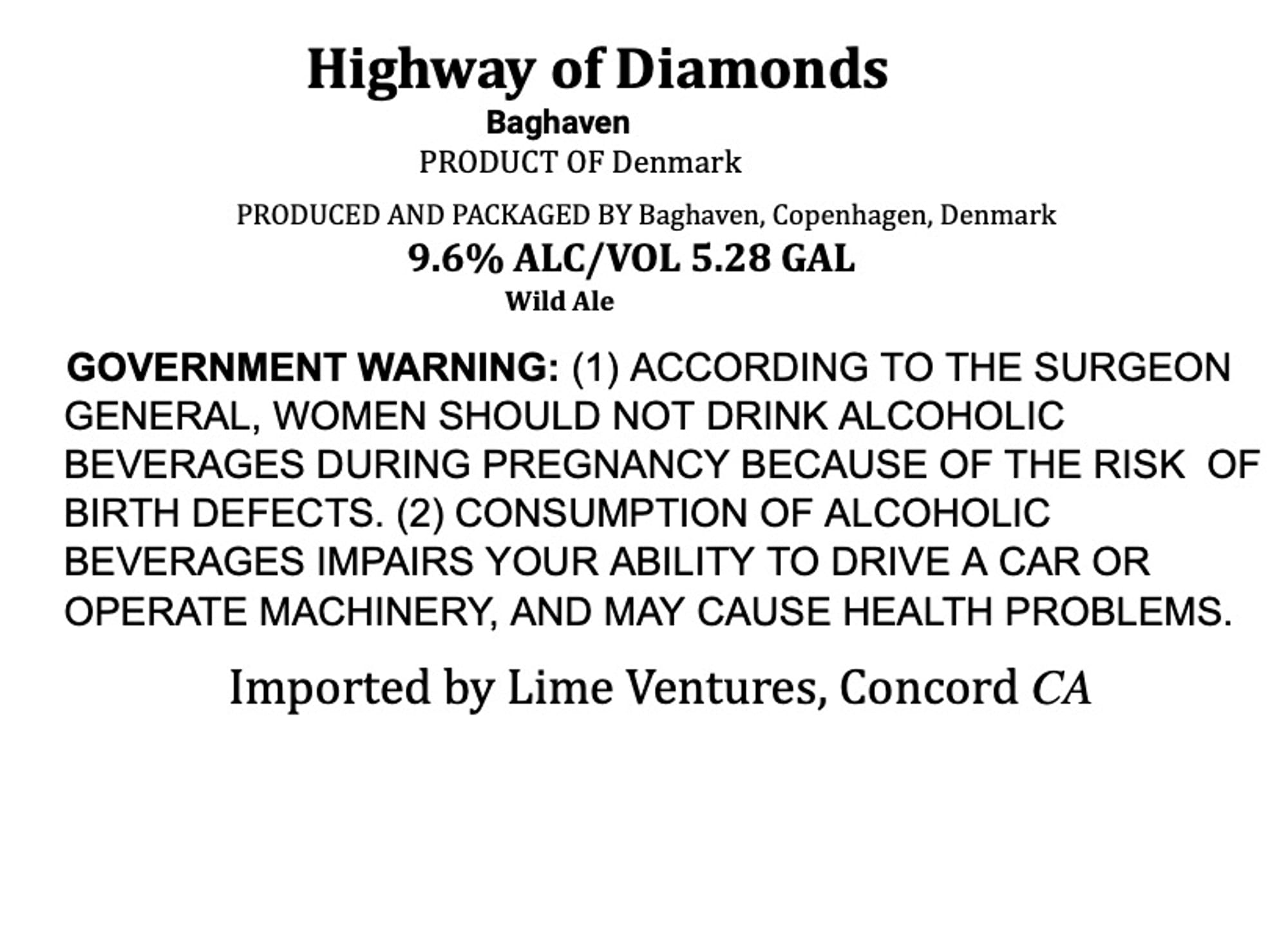 Highway of Diamonds

Baghaven

PRODUCT OF Denmark

PRODUCED AND PACKAGED BY Baghaven, Copenhagen, Denmark

9.6% ALC/VOL 5.28 GAL

Wild Ale

GOVERNMENT WARNING: (1) ACCORDING TO THE SURGEON GENERAL, WOMEN SHOULD NOT DRINK ALCOHOLIC BEVERAGES DURING PREGNANCY BECAUSE OF THE RISK OF BIRTH DEFECTS. (2) CONSUMPTION OF ALCOHOLIC BEVERAGES IMPAIRS YOUR ABILITY TO DRIVE A CAR OR OPERATE MACHINERY, AND MAY CAUSE HEALTH PROBLEMS.

Imported by Lime Ventures, Concord CA